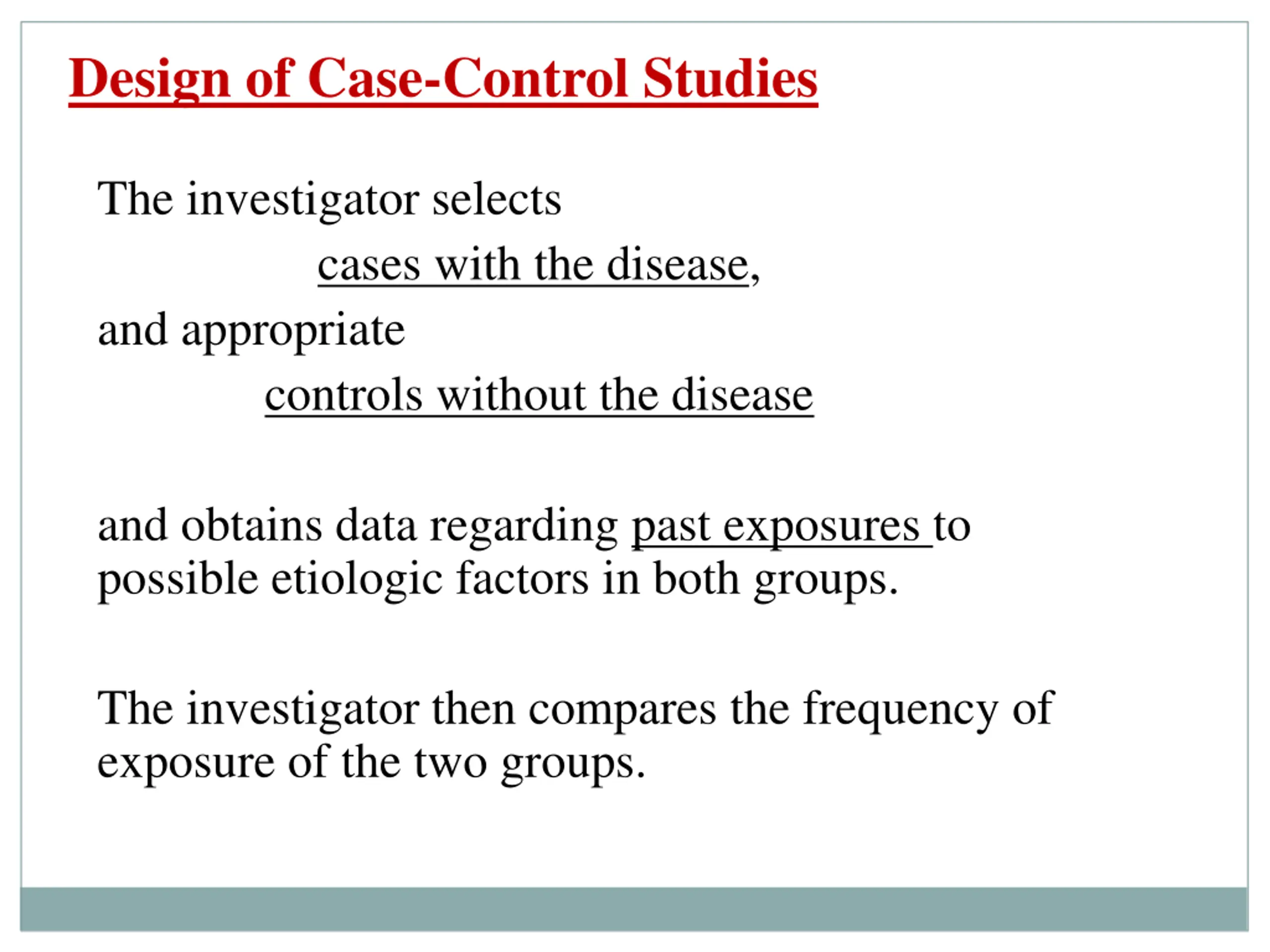 Design of Case-Control Studies

The investigator selects

cases with the disease,

and appropriate

controls without the disease

and obtains data regarding past exposures to possible etiologic factors in both groups.

The investigator then compares the frequency of exposure of the two groups.